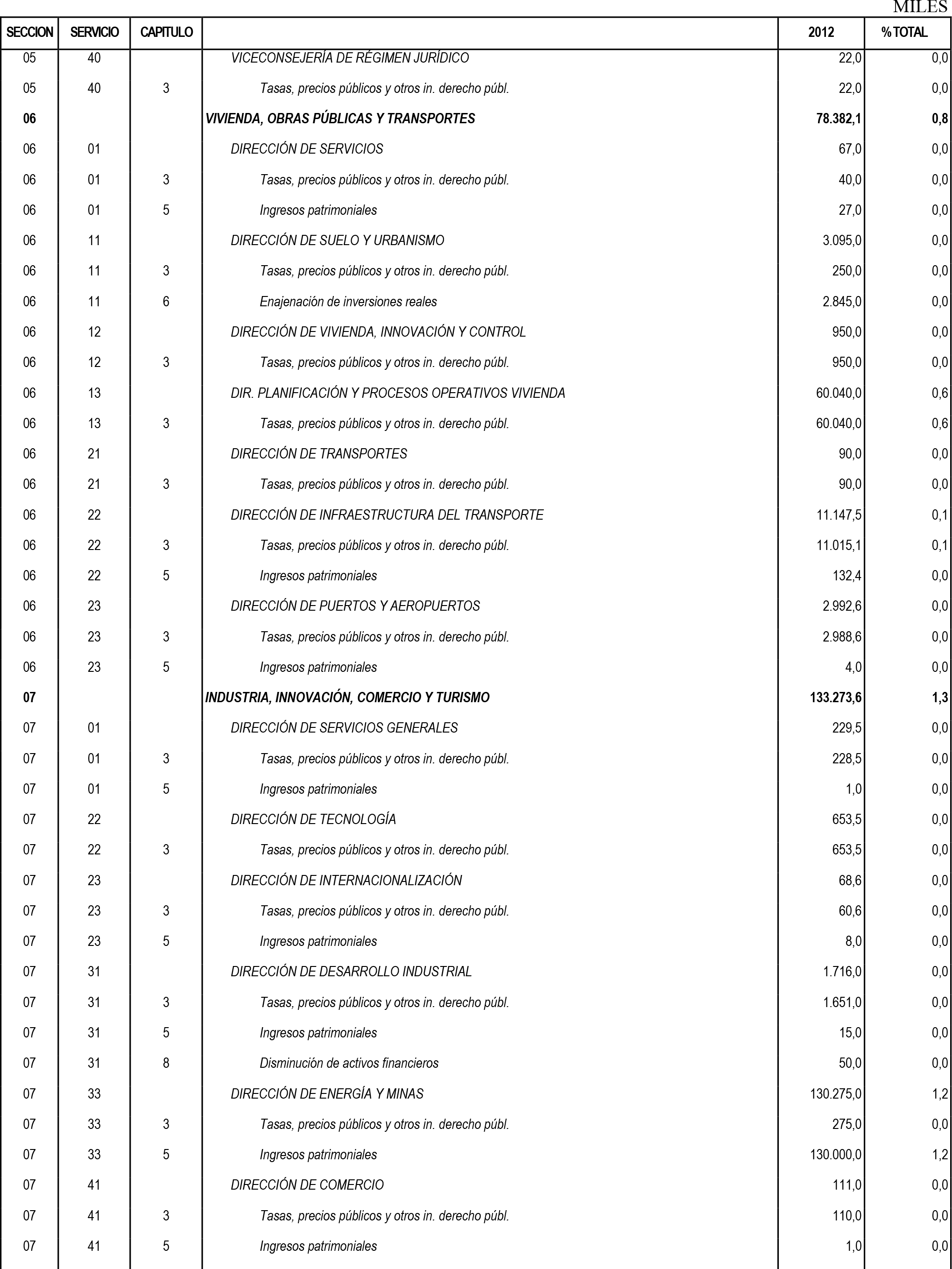 MILES

| SECCION | SERVICIO | CAPITULO | | 2012 | % TOTAL |
|---|---|---|---|---|---|
| 05 | 40 | | VICECONSEJERÍA DE RÉGIMEN JURÍDICO | 22,0 | 0,0 |
| 05 | 40 | 3 | Tasas, precios públicos y otros in. derecho públ. | 22,0 | 0,0 |
| 06 | | | VIVIENDA, OBRAS PÚBLICAS Y TRANSPORTES | 78.382,1 | 0,8 |
| 06 | 01 | | DIRECCIÓN DE SERVICIOS | 67,0 | 0,0 |
| 06 | 01 | 3 | Tasas, precios públicos y otros in. derecho públ. | 40,0 | 0,0 |
| 06 | 01 | 5 | Ingresos patrimoniales | 27,0 | 0,0 |
| 06 | 11 | | DIRECCIÓN DE SUELO Y URBANISMO | 3.095,0 | 0,0 |
| 06 | 11 | 3 | Tasas, precios públicos y otros in. derecho públ. | 250,0 | 0,0 |
| 06 | 11 | 6 | Enajenación de inversiones reales | 2.845,0 | 0,0 |
| 06 | 12 | | DIRECCIÓN DE VIVIENDA, INNOVACIÓN Y CONTROL | 950,0 | 0,0 |
| 06 | 12 | 3 | Tasas, precios públicos y otros in. derecho públ. | 950,0 | 0,0 |
| 06 | 13 | | DIR. PLANIFICACIÓN Y PROCESOS OPERATIVOS VIVIENDA | 60.040,0 | 0,6 |
| 06 | 13 | 3 | Tasas, precios públicos y otros in. derecho públ. | 60.040,0 | 0,6 |
| 06 | 21 | | DIRECCIÓN DE TRANSPORTES | 90,0 | 0,0 |
| 06 | 21 | 3 | Tasas, precios públicos y otros in. derecho públ. | 90,0 | 0,0 |
| 06 | 22 | | DIRECCIÓN DE INFRAESTRUCTURA DEL TRANSPORTE | 11.147,5 | 0,1 |
| 06 | 22 | 3 | Tasas, precios públicos y otros in. derecho públ. | 11.015,1 | 0,1 |
| 06 | 22 | 5 | Ingresos patrimoniales | 132,4 | 0,0 |
| 06 | 23 | | DIRECCIÓN DE PUERTOS Y AEROPUERTOS | 2.992,6 | 0,0 |
| 06 | 23 | 3 | Tasas, precios públicos y otros in. derecho públ. | 2.988,6 | 0,0 |
| 06 | 23 | 5 | Ingresos patrimoniales | 4,0 | 0,0 |
| 07 | | | INDUSTRIA, INNOVACIÓN, COMERCIO Y TURISMO | 133.273,6 | 1,3 |
| 07 | 01 | | DIRECCIÓN DE SERVICIOS GENERALES | 229,5 | 0,0 |
| 07 | 01 | 3 | Tasas, precios públicos y otros in. derecho públ. | 228,5 | 0,0 |
| 07 | 01 | 5 | Ingresos patrimoniales | 1,0 | 0,0 |
| 07 | 22 | | DIRECCIÓN DE TECNOLOGÍA | 653,5 | 0,0 |
| 07 | 22 | 3 | Tasas, precios públicos y otros in. derecho públ. | 653,5 | 0,0 |
| 07 | 23 | | DIRECCIÓN DE INTERNACIONALIZACIÓN | 68,6 | 0,0 |
| 07 | 23 | 3 | Tasas, precios públicos y otros in. derecho públ. | 60,6 | 0,0 |
| 07 | 23 | 5 | Ingresos patrimoniales | 8,0 | 0,0 |
| 07 | 31 | | DIRECCIÓN DE DESARROLLO INDUSTRIAL | 1.716,0 | 0,0 |
| 07 | 31 | 3 | Tasas, precios públicos y otros in. derecho públ. | 1.651,0 | 0,0 |
| 07 | 31 | 5 | Ingresos patrimoniales | 15,0 | 0,0 |
| 07 | 31 | 8 | Disminución de activos financieros | 50,0 | 0,0 |
| 07 | 33 | | DIRECCIÓN DE ENERGÍA Y MINAS | 130.275,0 | 1,2 |
| 07 | 33 | 3 | Tasas, precios públicos y otros in. derecho públ. | 275,0 | 0,0 |
| 07 | 33 | 5 | Ingresos patrimoniales | 130.000,0 | 1,2 |
| 07 | 41 | | DIRECCIÓN DE COMERCIO | 111,0 | 0,0 |
| 07 | 41 | 3 | Tasas, precios públicos y otros in. derecho públ. | 110,0 | 0,0 |
| 07 | 41 | 5 | Ingresos patrimoniales | 1,0 | 0,0 |